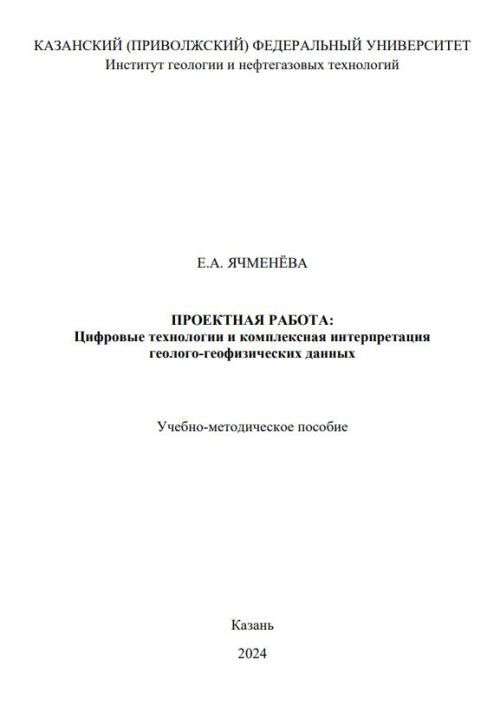 КАЗАНСКИЙ (ПРИВОЛЖСКИЙ) ФЕДЕРАЛЬНЫЙ УНИВЕРСИТЕТ
Институт геологии и нефтегазовых технологий

Е.А. ЯЧМЕНЁВА

ПРОЕКТНАЯ РАБОТА:
Цифровые технологии и комплексная интерпретация геолого-геофизических данных

Учебно-методическое пособие

Казань

2024